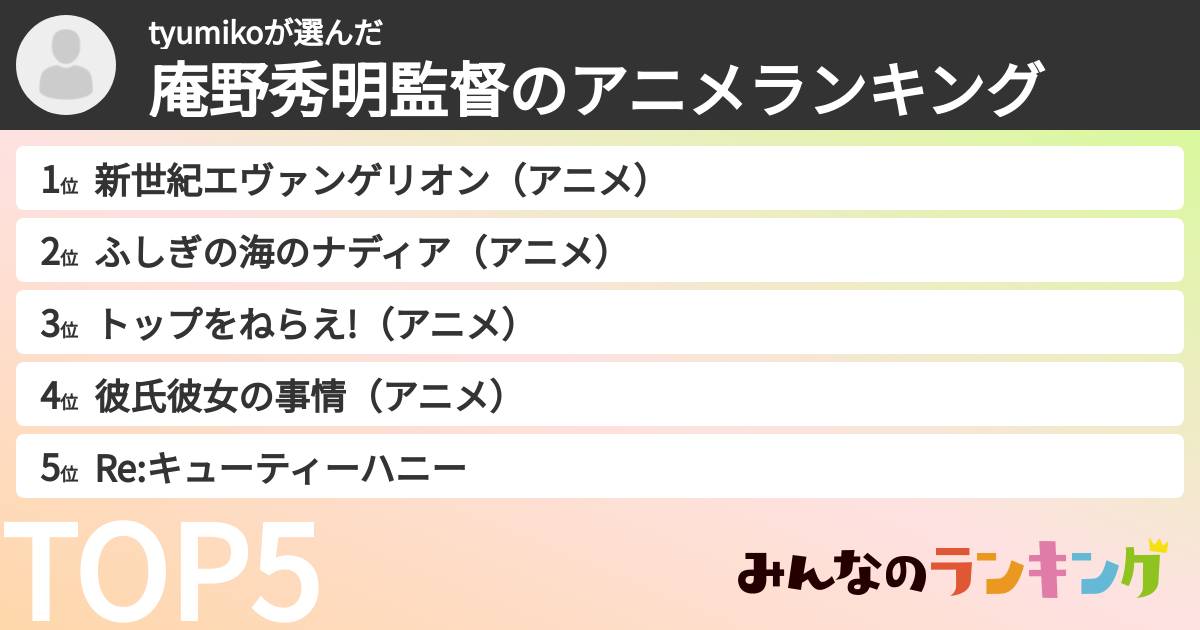 tyumikoが選んだ
庵野秀明監督のアニメランキング

1位 新世紀エヴァンゲリオン（アニメ）
2位 ふしぎの海のナディア（アニメ）
3位 トップをねらえ!（アニメ）
4位 彼氏彼女の事情（アニメ）
5位 Re:キューティーハニー

TOP5

みんなのランキング